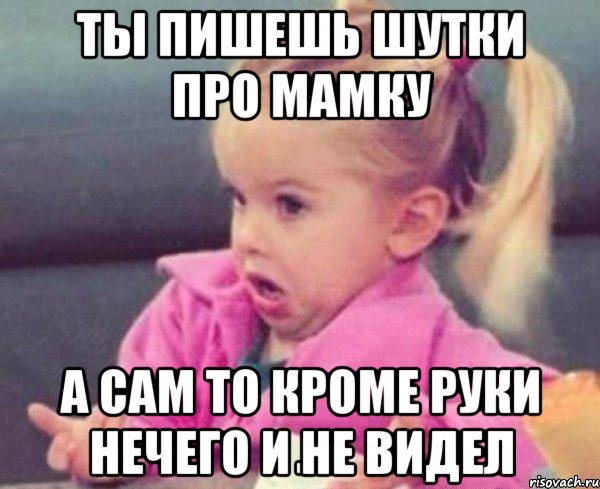 ТЫ ПИШЕШЬ ШУТКИ ПРО МАМКУ

А САМ ТО КРОМЕ РУКИ НЕЧЕГО И.НЕ ВИДЕЛ

risovach.ru